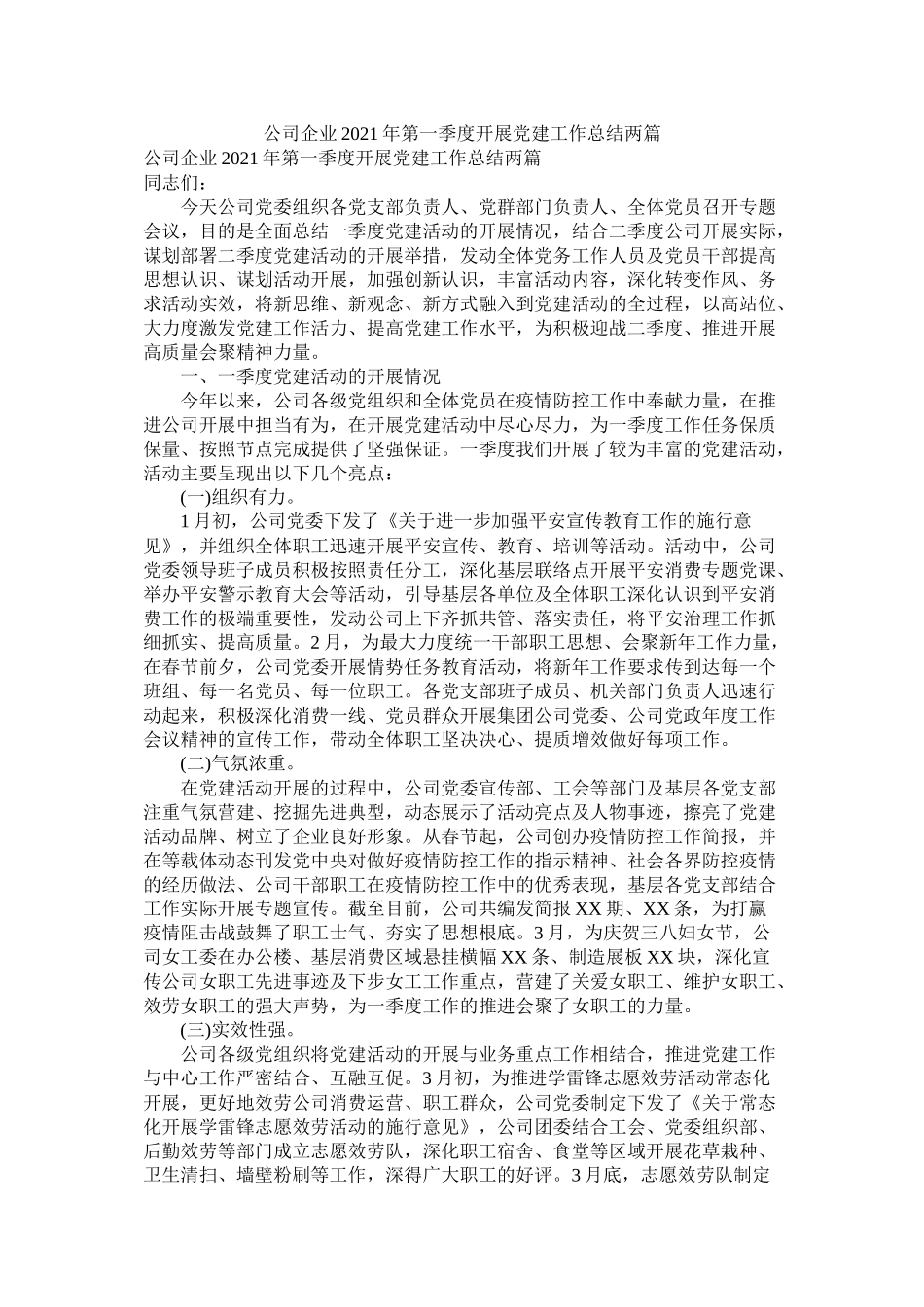 公司企业2021年第一季度开展党建工作总结两篇

公司企业2021年第一季度开展党建工作总结两篇

同志们：

今天公司党委组织各党支部负责人、党群部门负责人、全体党员召开专题会议，目的是全面总结一季度党建活动的开展情况，结合二季度公司开展实际，谋划部署二季度党建活动的开展举措，发动全体党务工作人员及党员干部提高思想认识、谋划活动开展，加强创新认识，丰富活动内容，深化转变作风、务求活动实效，将新思维、新观念、新方式融入到党建活动的全过程，以高站位、大力度激发党建工作活力、提高党建工作水平，为积极迎战二季度、推进开展高质量会聚精神力量。

一、一季度党建活动的开展情况

今年以来，公司各级党组织和全体党员在疫情防控工作中奉献力量，在推进公司开展中担当有为，在开展党建活动中尽心尽力，为一季度工作任务保质保量、按照节点完成提供了坚强保证。一季度我们开展了较为丰富的党建活动，活动主要呈现出以下几个亮点：

(一)组织有力。

1月初，公司党委下发了《关于进一步加强平安宣传教育工作的施行意见》，并组织全体职工迅速开展平安宣传、教育、培训等活动。活动中，公司党委领导班子成员积极按照责任分工，深化基层联络点开展平安消费专题党课、举办平安警示教育大会等活动，引导基层各单位及全体职工深化认识到平安消费工作的极端重要性，发动公司上下齐抓共管、落实责任，将平安治理工作抓细抓实、提高质量。2月，为最大力度统一干部职工思想、会聚新年工作力量，在春节前夕，公司党委开展情势任务教育活动，将新年工作要求传到达每一个班组、每一名党员、每一位职工。各党支部班子成员、机关部门负责人迅速行动起来，积极深化消费一线、党员群众开展集团公司党委、公司党政年度工作会议精神的宣传工作，带动全体职工坚决决心、提质增效做好每项工作。

(二)气氛浓重。

在党建活动开展的过程中，公司党委宣传部、工会等部门及基层各党支部注重气氛营建、挖掘先进典型，动态展示了活动亮点及人物事迹，擦亮了党建活动品牌、树立了企业良好形象。从春节起，公司创办疫情防控工作简报，并在等载体动态刊发党中央对做好疫情防控工作的指示精神、社会各界防控疫情的经历做法、公司干部职工在疫情防控工作中的优秀表现，基层各党支部结合工作实际开展专题宣传。截至目前，公司共编发简报XX期、XX条，为打赢疫情阻击战鼓舞了职工士气、夯实了思想根底。3月，为庆贺三八妇女节，公司女工委在办公楼、基层消费区域悬挂横幅XX条、制造展板XX块，深化宣传公司女职工先进事迹及下步女工工作重点，营建了关爱女职工、维护女职工、效劳女职工的强大声势，为一季度工作的推进会聚了女职工的力量。

(三)实效性强。

公司各级党组织将党建活动的开展与业务重点工作相结合，推进党建工作与中心工作严密结合、互融互促。3月初，为推进学雷锋志愿效劳活动常态化开展，更好地效劳公司消费运营、职工群众，公司党委制定下发了《关于常态化开展学雷锋志愿效劳活动的施行意见》，公司团委结合工会、党委组织部、后勤效劳等部门成立志愿效劳队，深化职工宿舍、食堂等区域开展花草栽种、卫生清扫、墙壁粉刷等工作，深得广大职工的好评。3月底，志愿效劳队制定